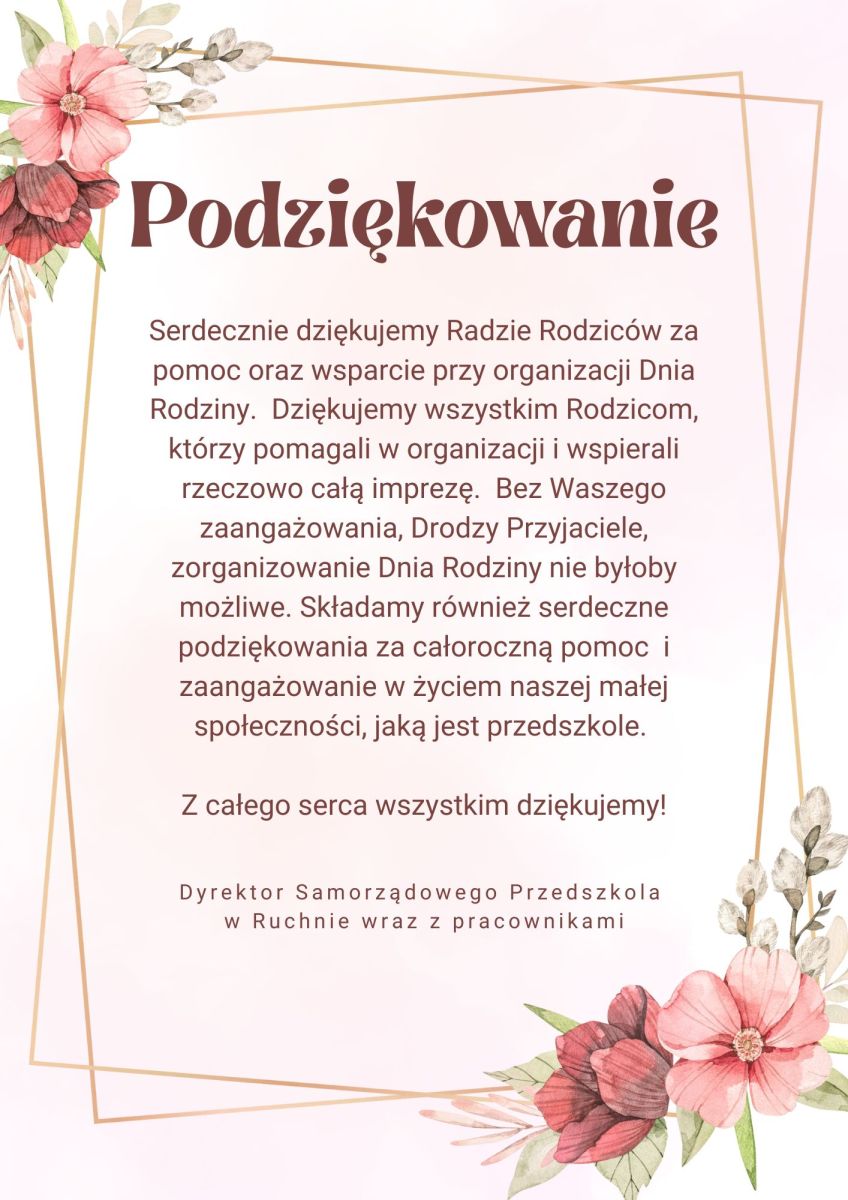 Podziękowanie

Serdecznie dziękujemy Radzie Rodziców za pomoc oraz wsparcie przy organizacji Dnia Rodziny. Dziękujemy wszystkim Rodzicom, którzy pomagali w organizacji i wspierali rzeczowo całą imprezę. Bez Waszego zaangażowania, Drodzy Przyjaciele, zorganizowanie Dnia Rodziny nie byłoby możliwe. Składamy również serdeczne podziękowania za całoroczną pomoc i zaangażowanie w życiem naszej małej społeczności, jaką jest przedszkole.

Z całego serca wszystkim dziękujemy!

Dyrektor Samorządowego Przedszkola w Ruchnie wraz z pracownikami